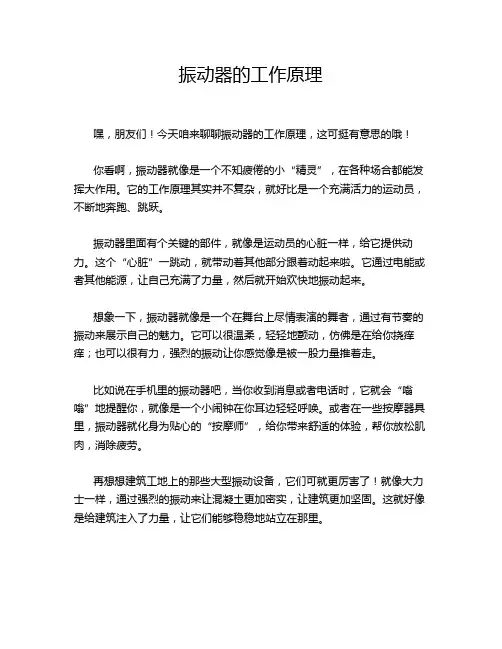 振动器的工作原理

嘿，朋友们！今天咱来聊聊振动器的工作原理，这可挺有意思的哦！

你看啊，振动器就像是一个不知疲倦的小“精灵”，在各种场合都能发挥大作用。它的工作原理其实并不复杂，就好比是一个充满活力的运动员，不断地奔跑、跳跃。

振动器里面有个关键的部件，就像是运动员的心脏一样，给它提供动力。这个“心脏”一跳动，就带动着其他部分跟着动起来啦。它通过电能或者其他能源，让自己充满了力量，然后就开始欢快地振动起来。

想象一下，振动器就像是一个在舞台上尽情表演的舞者，通过有节奏的振动来展示自己的魅力。它可以很温柔，轻轻地颤动，仿佛是在给你挠痒痒；也可以很有力，强烈的振动让你感觉像是被一股力量推着走。

比如说在手机里的振动器吧，当你收到消息或者电话时，它就会“嗡嗡”地提醒你，就像是一个小闹钟在你耳边轻轻呼唤。或者在一些按摩器具里，振动器就化身为贴心的“按摩师”，给你带来舒适的体验，帮你放松肌肉，消除疲劳。

再想想建筑工地上的那些大型振动设备，它们可就更厉害了！就像大力士一样，通过强烈的振动来让混凝土更加密实，让建筑更加坚固。这就好像是给建筑注入了力量，让它们能够稳稳地站立在那里。